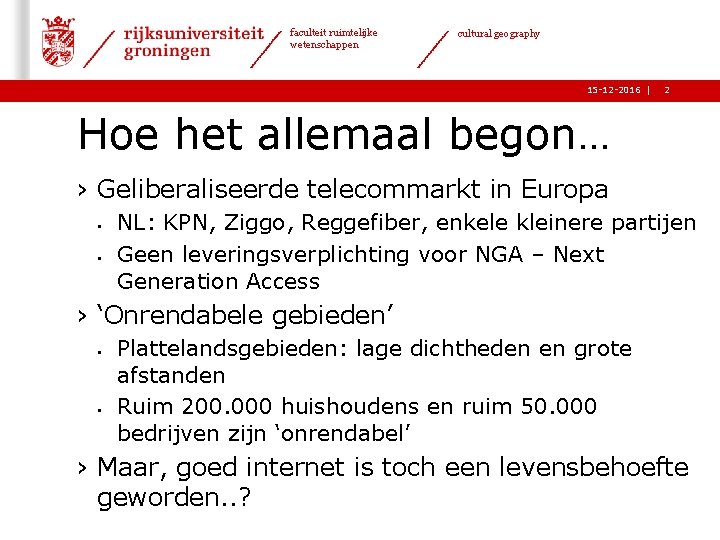 rijksuniversiteit groningen

faculteit ruimtelijke wetenschappen

cultural geography

15-12-2016 | 2

Hoe het allemaal begon…

› Geliberaliseerde telecommarkt in Europa

▪ NL: KPN, Ziggo, Reggefiber, enkele kleinere partijen

▪ Geen leveringsverplichting voor NGA – Next Generation Access

› ‘Onrendabele gebieden’

▪ Plattelandsgebieden: lage dichtheden en grote afstanden

▪ Ruim 200.000 huishoudens en ruim 50.000 bedrijven zijn ‘onrendabel’

› Maar, goed internet is toch een levensbehoefte geworden..?